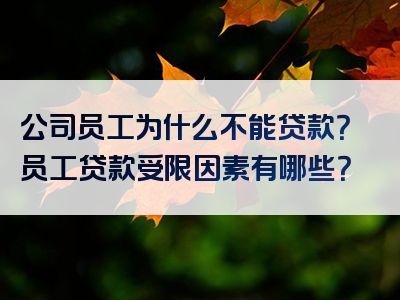 公司员工为什么不能贷款?
员工贷款受限因素有哪些?